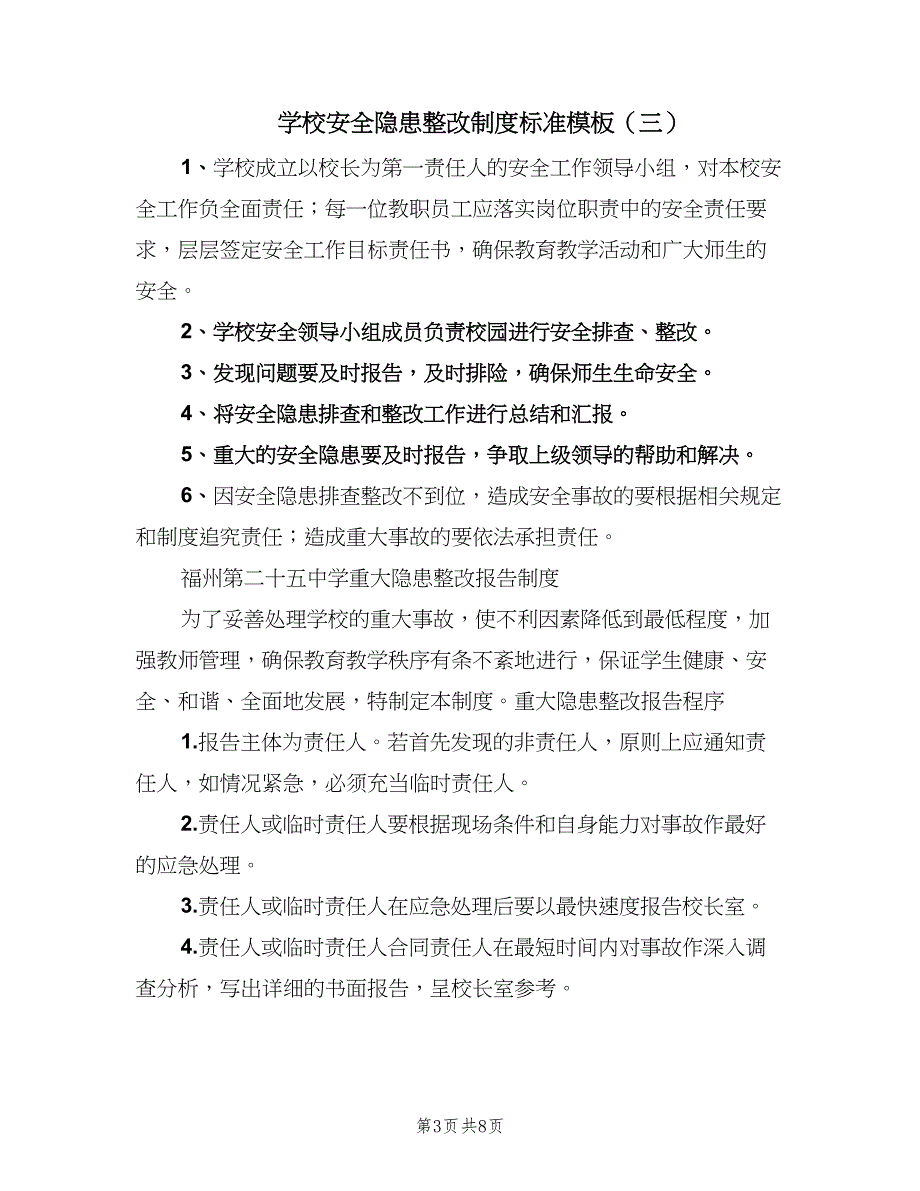 学校安全隐患整改制度标准模板（三）

1、学校成立以校长为第一责任人的安全工作领导小组，对本校安全工作负全面责任；每一位教职员工应落实岗位职责中的安全责任要求，层层签定安全工作目标责任书，确保教育教学活动和广大师生的安全。

2、学校安全领导小组成员负责校园进行安全排查、整改。

3、发现问题要及时报告，及时排险，确保师生生命安全。

4、将安全隐患排查和整改工作进行总结和汇报。

5、重大的安全隐患要及时报告，争取上级领导的帮助和解决。

6、因安全隐患排查整改不到位，造成安全事故的要根据相关规定和制度追究责任；造成重大事故的要依法承担责任。

福州第二十五中学重大隐患整改报告制度

为了妥善处理学校的重大事故，使不利因素降低到最低程度，加强教师管理，确保教育教学秩序有条不紊地进行，保证学生健康、安全、和谐、全面地发展，特制定本制度。重大隐患整改报告程序

1.报告主体为责任人。若首先发现的非责任人，原则上应通知责任人，如情况紧急，必须充当临时责任人。

2.责任人或临时责任人要根据现场条件和自身能力对事故作最好的应急处理。

3.责任人或临时责任人在应急处理后要以最快速度报告校长室。

4.责任人或临时责任人合同责任人在最短时间内对事故作深入调查分析，写出详细的书面报告，呈校长室参考。

第3页 共8页